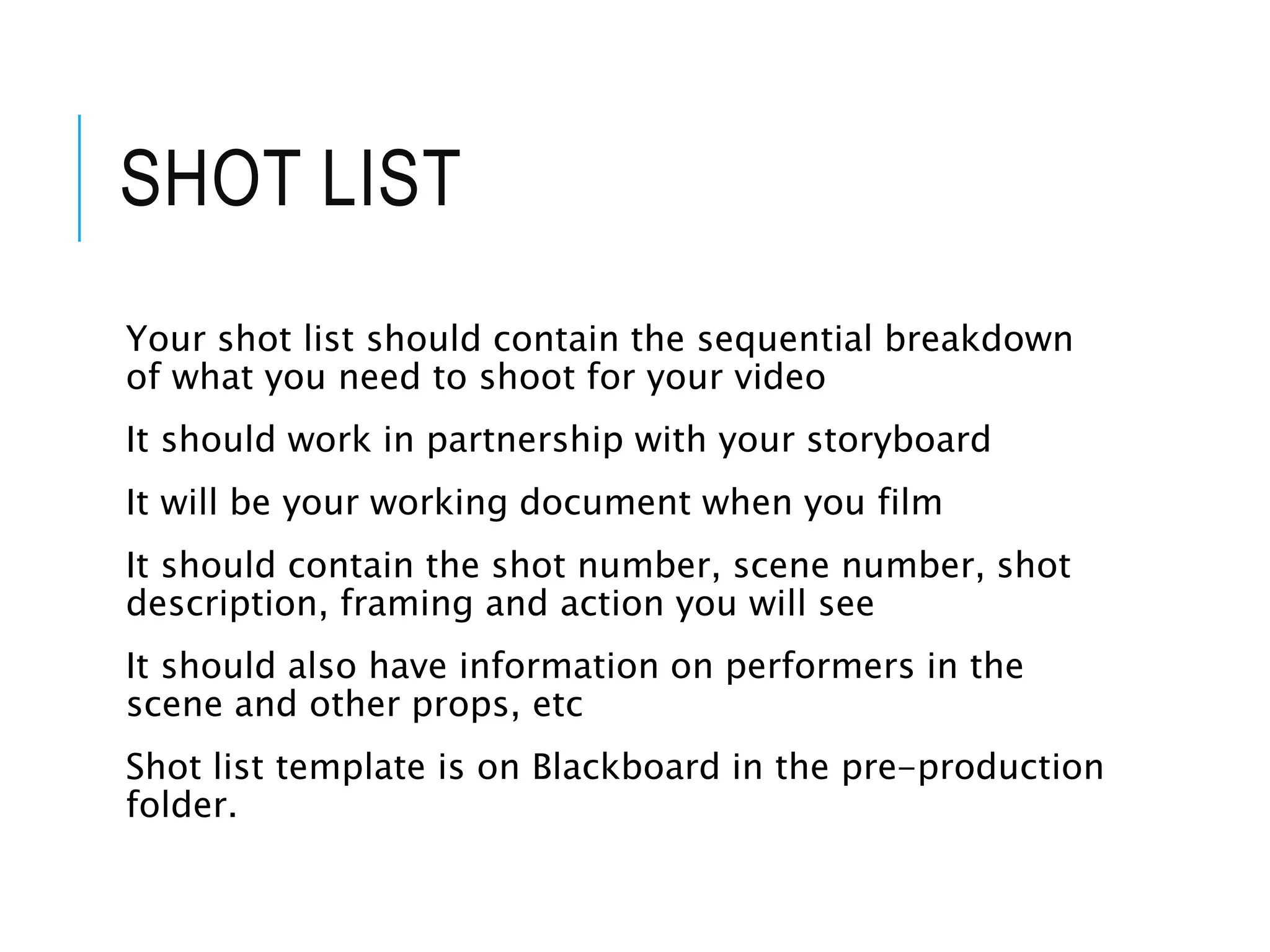 SHOT LIST

Your shot list should contain the sequential breakdown of what you need to shoot for your video

It should work in partnership with your storyboard

It will be your working document when you film

It should contain the shot number, scene number, shot description, framing and action you will see

It should also have information on performers in the scene and other props, etc

Shot list template is on Blackboard in the pre-production folder.